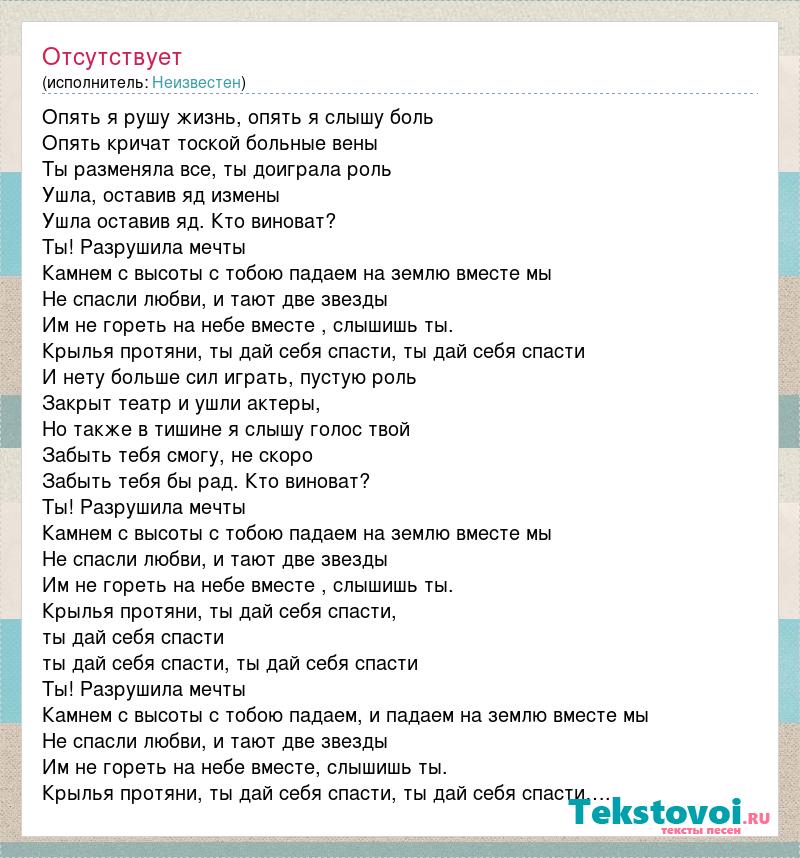 Отсутствует
(исполнитель: Неизвестен)

Опять я рушу жизнь, опять я слышу боль
Опять кричат тоской больные вены
Ты разменяла все, ты доиграла роль
Ушла, оставив яд измены
Ушла оставив яд. Кто виноват?
Ты! Разрушила мечты
Камнем с высоты с тобою падаем на землю вместе мы
Не спасли любви, и тают две звезды
Им не гореть на небе вместе , слышишь ты.
Крылья протяни, ты дай себя спасти, ты дай себя спасти
И нету больше сил играть, пустую роль
Закрыт театр и ушли актеры,
Но также в тишине я слышу голос твой
Забыть тебя смогу, не скоро
Забыть тебя бы рад. Кто виноват?
Ты! Разрушила мечты
Камнем с высоты с тобою падаем на землю вместе мы
Не спасли любви, и тают две звезды
Им не гореть на небе вместе , слышишь ты.
Крылья протяни, ты дай себя спасти,
ты дай себя спасти
ты дай себя спасти, ты дай себя спасти
Ты! Разрушила мечты
Камнем с высоты с тобою падаем, и падаем на землю вместе мы
Не спасли любви, и тают две звезды
Им не гореть на небе вместе, слышишь ты.
Крылья протяни, ты дай себя спасти, ты дай себя спасти....

Tekstovoi.ru
тексты песен